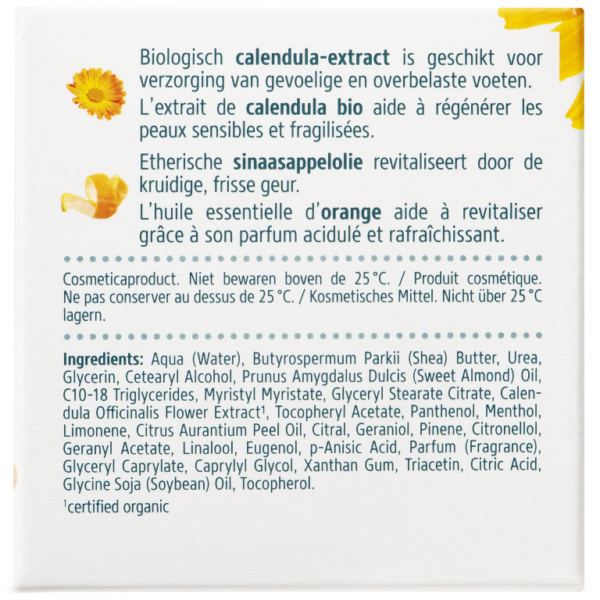 Biologisch calendula-extract is geschikt voor verzorging van gevoelige en overbelaste voeten.

L'extrait de calendula bio aide à régénérer les peaux sensibles et fragilisées.

Etherische sinaasappelolie revitaliseert door de kruidige, frisse geur.

L'huile essentielle d'orange aide à revitaliser grâce à son parfum acidulé et rafraîchissant.

Cosmeticaproduct. Niet bewaren boven de 25 °C. / Produit cosmétique. Ne pas conserver au dessus de 25 °C. / Kosmetisches Mittel. Nicht über 25 °C lagern.

Ingredients: Aqua (Water), Butyrospermum Parkii (Shea) Butter, Urea, Glycerin, Cetearyl Alcohol, Prunus Amygdalus Dulcis (Sweet Almond) Oil, C10-18 Triglycerides, Myristyl Myristate, Glyceryl Stearate Citrate, Calendula Officinalis Flower Extract$^{1}$, Tocopheryl Acetate, Panthenol, Menthol, Limonene, Citrus Aurantium Peel Oil, Citral, Geraniol, Pinene, Citronellol, Geranyl Acetate, Linalool, Eugenol, p-Anisic Acid, Parfum (Fragrance), Glyceryl Caprylate, Caprylyl Glycol, Xanthan Gum, Triacetin, Citric Acid, Glycine Soja (Soybean) Oil, Tocopherol.

$^{1}$certified organic